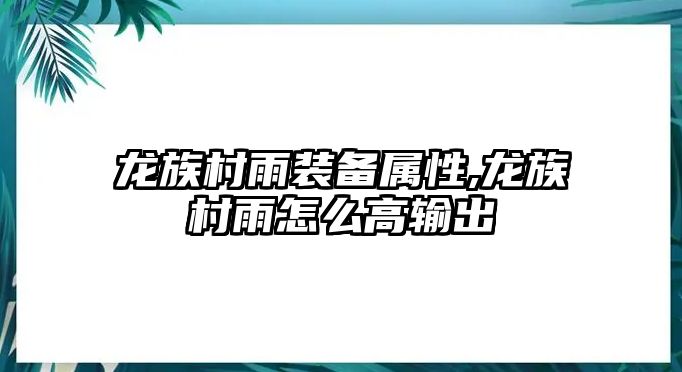 龙族村雨装备属性,龙族村雨怎么高输出